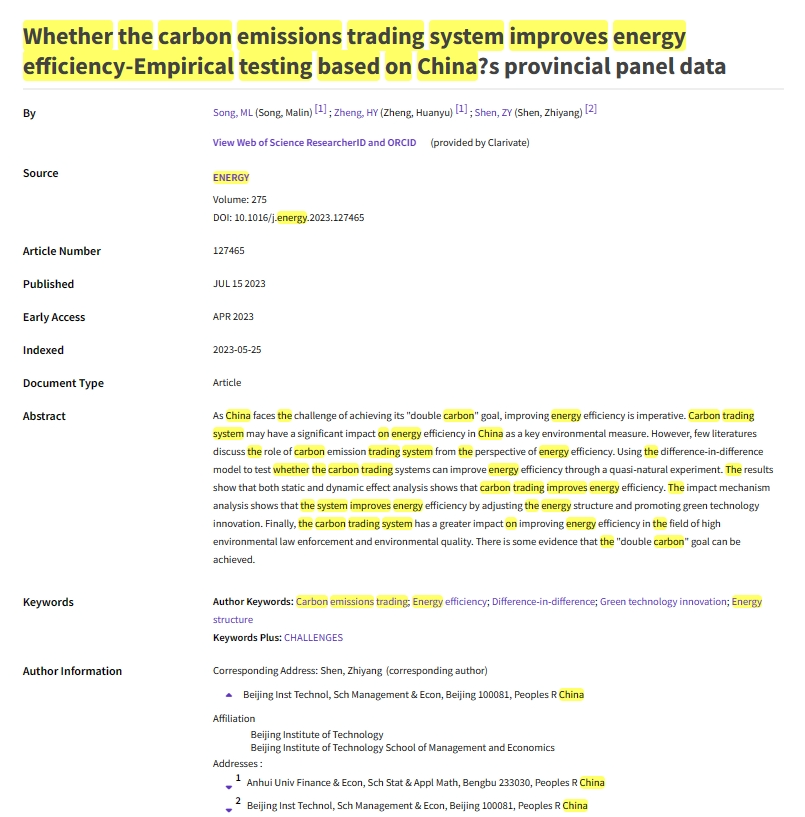 Whether the carbon emissions trading system improves energy efficiency-Empirical testing based on China?s provincial panel data

By

Song, ML (Song, Malin) [1] ; Zheng, HY (Zheng, Huanyu) [1] ; Shen, ZY (Shen, Zhiyang) [2]

View Web of Science ResearcherID and ORCID (provided by Clarivate)

Source

ENERGY

Volume: 275
DOI: 10.1016/j.energy.2023.127465

Article Number

127465

Published

JUL 15 2023

Early Access

APR 2023

Indexed

2023-05-25

Document Type

Article

Abstract

As China faces the challenge of achieving its "double carbon" goal, improving energy efficiency is imperative. Carbon trading system may have a significant impact on energy efficiency in China as a key environmental measure. However, few literatures discuss the role of carbon emission trading system from the perspective of energy efficiency. Using the difference-in-difference model to test whether the carbon trading systems can improve energy efficiency through a quasi-natural experiment. The results show that both static and dynamic effect analysis shows that carbon trading improves energy efficiency. The impact mechanism analysis shows that the system improves energy efficiency by adjusting the energy structure and promoting green technology innovation. Finally, the carbon trading system has a greater impact on improving energy efficiency in the field of high environmental law enforcement and environmental quality. There is some evidence that the "double carbon" goal can be achieved.

Keywords

Author Keywords: Carbon emissions trading; Energy efficiency; Difference-in-difference; Green technology innovation; Energy structure

Keywords Plus: CHALLENGES

Author Information

Corresponding Address: Shen, Zhiyang (corresponding author)

Beijing Inst Technol, Sch Management & Econ, Beijing 100081, Peoples R China

Affiliation

Beijing Institute of Technology
Beijing Institute of Technology School of Management and Economics

Addresses :

1 Anhui Univ Finance & Econ, Sch Stat & Appl Math, Bengbu 233030, Peoples R China

2 Beijing Inst Technol, Sch Management & Econ, Beijing 100081, Peoples R China